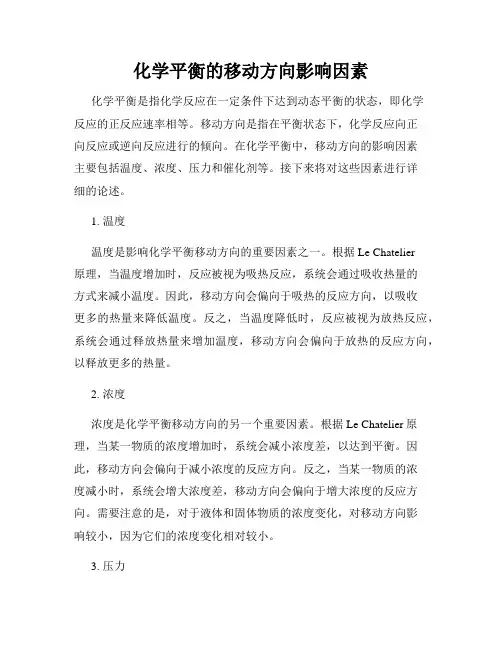 化学平衡的移动方向影响因素

化学平衡是指化学反应在一定条件下达到动态平衡的状态，即化学反应的正反应速率相等。移动方向是指在平衡状态下，化学反应向正向反应或逆向反应进行的倾向。在化学平衡中，移动方向的影响因素主要包括温度、浓度、压力和催化剂等。接下来将对这些因素进行详细的论述。

1. 温度

温度是影响化学平衡移动方向的重要因素之一。根据 Le Chatelier 原理，当温度增加时，反应被视为吸热反应，系统会通过吸收热量的方式来减小温度。因此，移动方向会偏向于吸热的反应方向，以吸收更多的热量来降低温度。反之，当温度降低时，反应被视为放热反应，系统会通过释放热量来增加温度，移动方向会偏向于放热的反应方向，以释放更多的热量。

2. 浓度

浓度是化学平衡移动方向的另一个重要因素。根据 Le Chatelier 原理，当某一物质的浓度增加时，系统会减小浓度差，以达到平衡。因此，移动方向会偏向于减小浓度的反应方向。反之，当某一物质的浓度减小时，系统会增大浓度差，移动方向会偏向于增大浓度的反应方向。需要注意的是，对于液体和固体物质的浓度变化，对移动方向影响较小，因为它们的浓度变化相对较小。

3. 压力